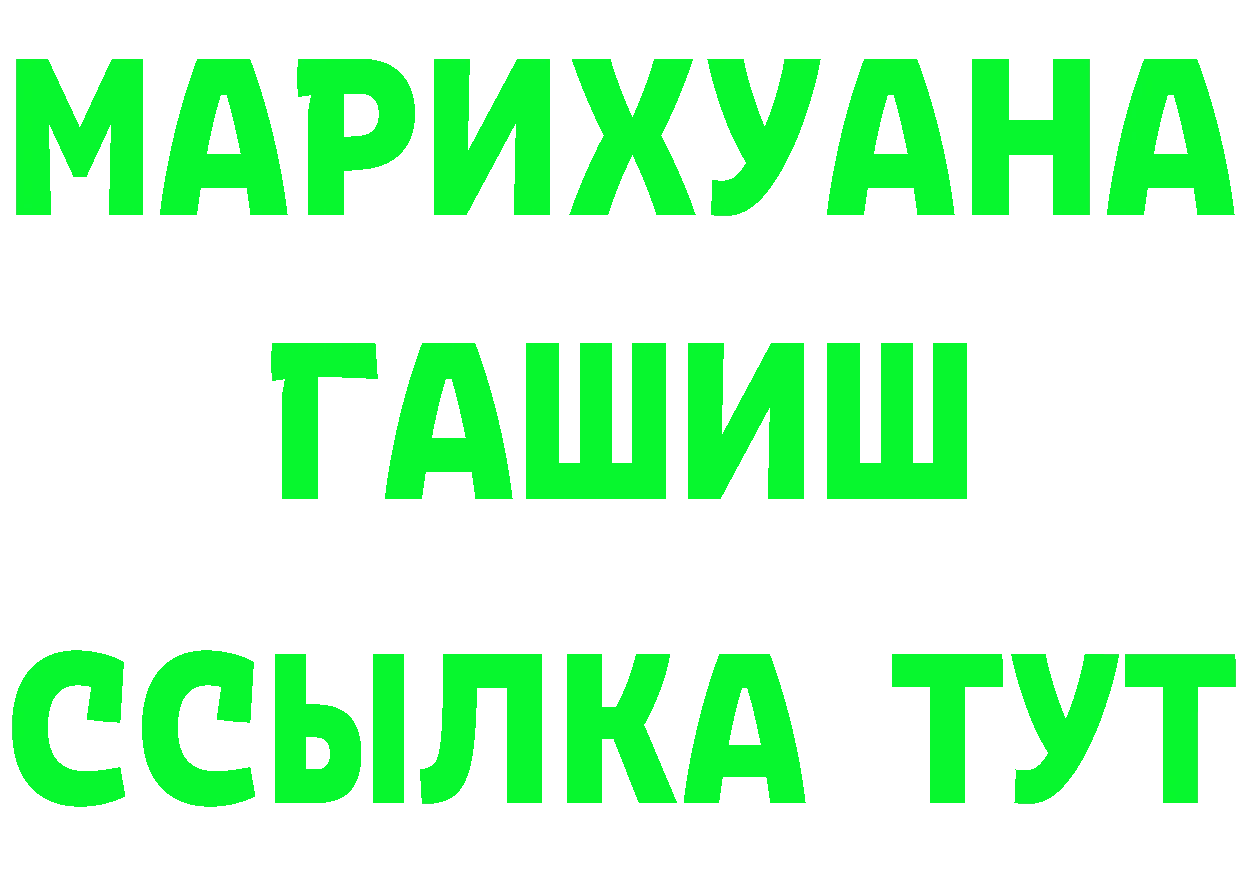 МАРИХУАНА
ГАШИШ
ССЫЛКА ТУТ